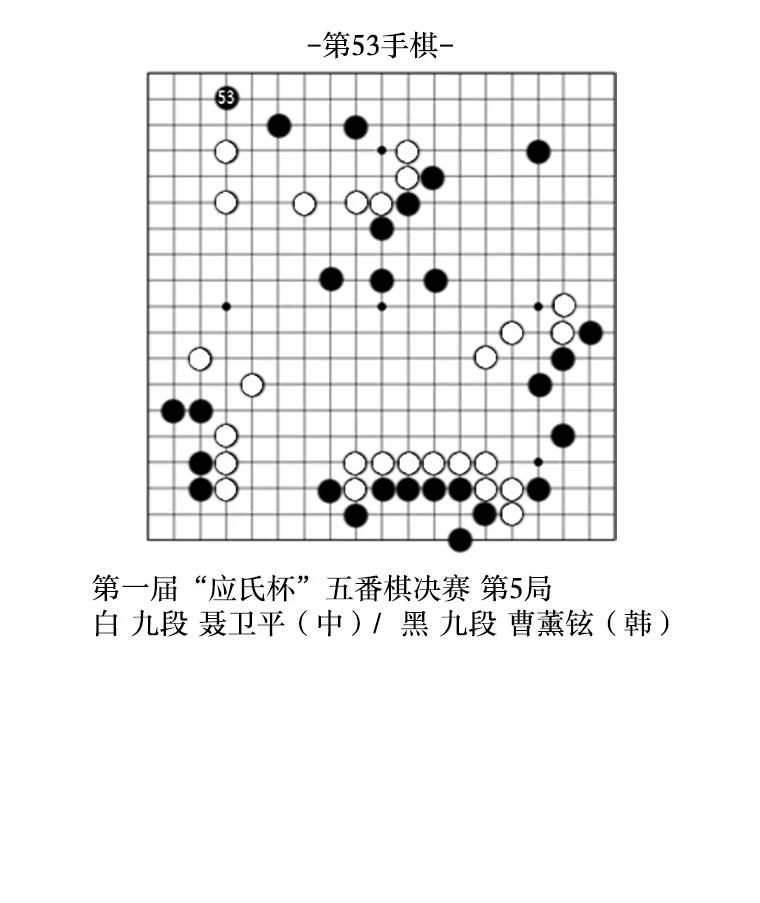 -第53手棋-

53

第一届“应氏杯”五番棋决赛 第5局
白 九段 聂卫平（中）/ 黑 九段 曹薰铉（韩）